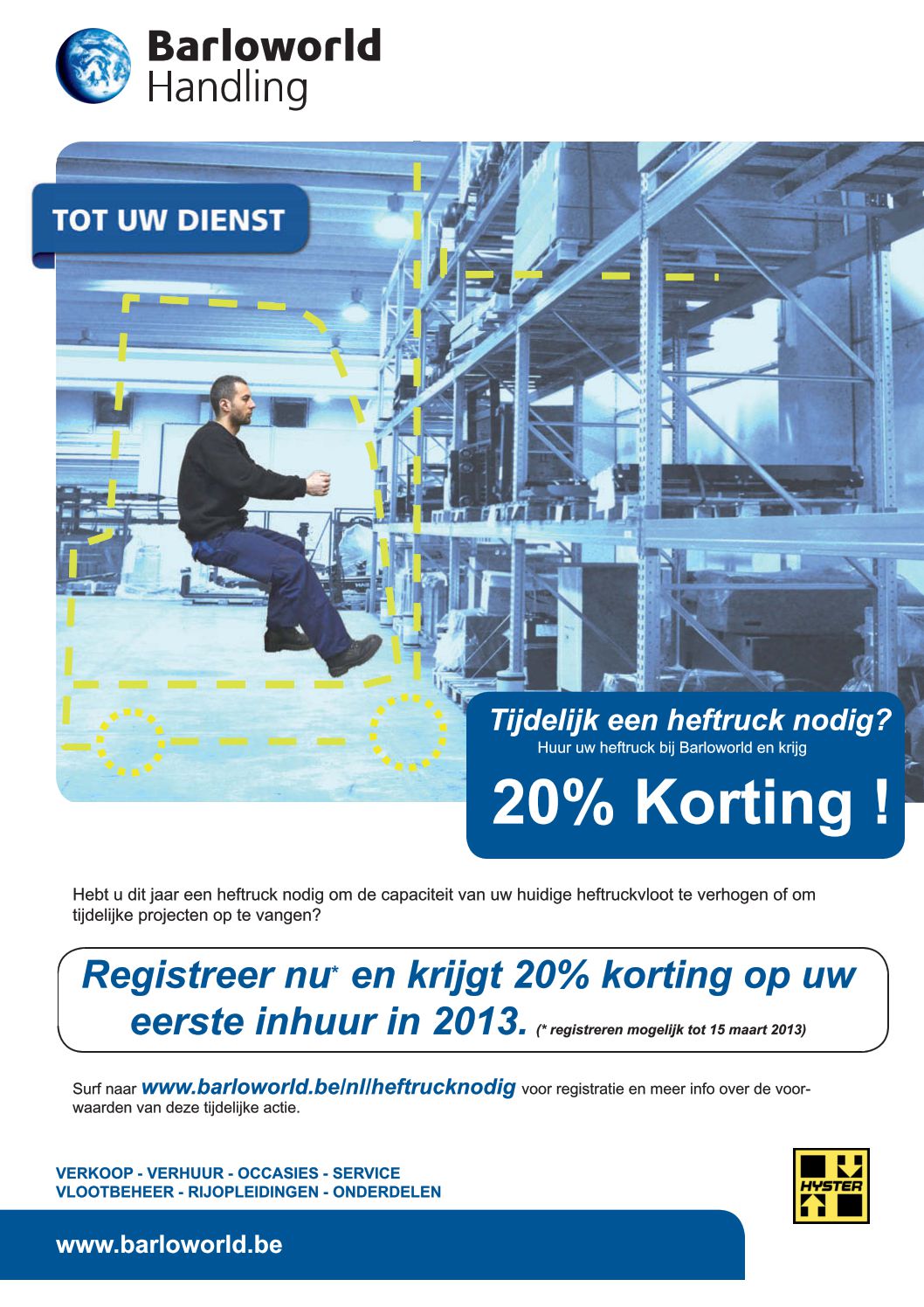 Barloworld
Handling

TOT UW DIENST

Tijdelijk een heftruck nodig?
Huur uw heftruck bij Barloworld en krijg

20% Korting !

Hebt u dit jaar een heftruck nodig om de capaciteit van uw huidige heftruckvloot te verhogen of om tijdelijke projecten op te vangen?

Registreer nu* en krijgt 20% korting op uw eerste inhuur in 2013. (* registreren mogelijk tot 15 maart 2013)

Surf naar www.barloworld.be/nl/heftrucknodig voor registratie en meer info over de voorwaarden van deze tijdelijke actie.

VERKOOP - VERHUUR - OCCASIES - SERVICE
VLOOTBEHEER - RIJOPLEIDINGEN - ONDERDELEN

HYSTER

www.barloworld.be